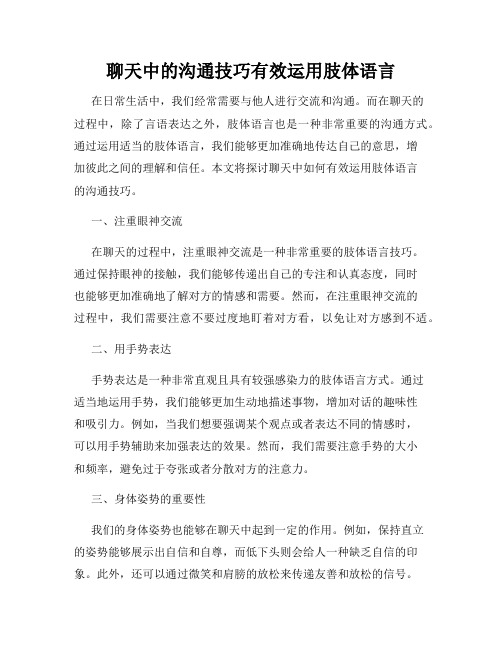 聊天中的沟通技巧有效运用肢体语言

在日常生活中，我们经常需要与他人进行交流和沟通。而在聊天的过程中，除了言语表达之外，肢体语言也是一种非常重要的沟通方式。通过运用适当的肢体语言，我们能够更加准确地传达自己的意思，增加彼此之间的理解和信任。本文将探讨聊天中如何有效运用肢体语言的沟通技巧。

一、注重眼神交流

在聊天的过程中，注重眼神交流是一种非常重要的肢体语言技巧。通过保持眼神的接触，我们能够传递出自己的专注和认真态度，同时也能够更加准确地了解对方的情感和需要。然而，在注重眼神交流的过程中，我们需要注意不要过度地盯着对方看，以免让对方感到不适。

二、用手势表达

手势表达是一种非常直观且具有较强感染力的肢体语言方式。通过适当地运用手势，我们能够更加生动地描述事物，增加对话的趣味性和吸引力。例如，当我们想要强调某个观点或者表达不同的情感时，可以用手势辅助来加强表达的效果。然而，我们需要注意手势的大小和频率，避免过于夸张或者分散对方的注意力。

三、身体姿势的重要性

我们的身体姿势也能够在聊天中起到一定的作用。例如，保持直立的姿势能够展示出自信和自尊，而低下头则会给人一种缺乏自信的印象。此外，还可以通过微笑和肩膀的放松来传递友善和放松的信号。